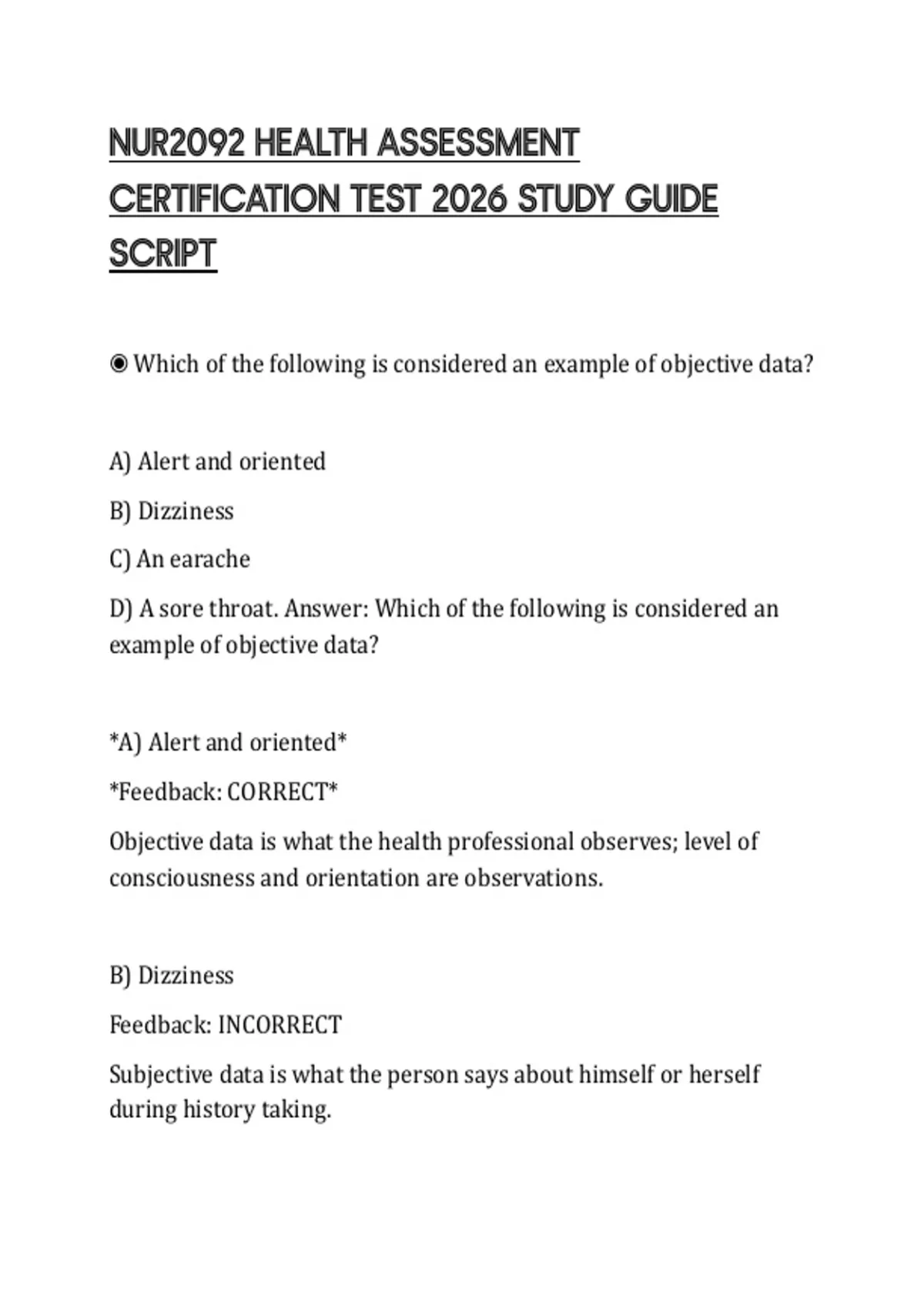 NUR2092 HEALTH ASSESSMENT CERTIFICATION TEST 2026 STUDY GUIDE SCRIPT

◉ Which of the following is considered an example of objective data?

A) Alert and oriented

B) Dizziness

C) An earache

D) A sore throat. Answer: Which of the following is considered an example of objective data?

*A) Alert and oriented*

*Feedback: CORRECT*

Objective data is what the health professional observes; level of consciousness and orientation are observations.

B) Dizziness

Feedback: INCORRECT

Subjective data is what the person says about himself or herself during history taking.